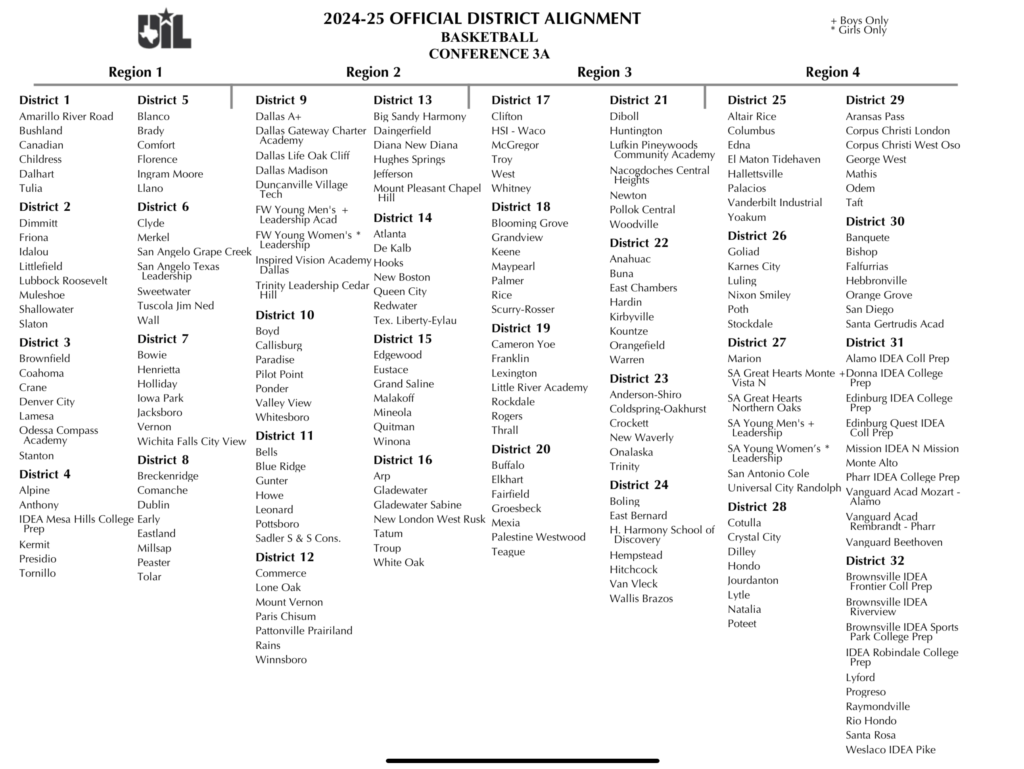 UIL

2024-25 OFFICIAL DISTRICT ALIGNMENT
BASKETBALL
CONFERENCE 3A

+ Boys Only
* Girls Only

Region 1

District 1
Amarillo River Road
Bushland
Canadian
Childress
Dalhart
Tulia

District 2
Dimmitt
Friona
Idalou
Littlefield
Lubbock Roosevelt
Muleshoe
Shallowater
Slaton

District 3
Brownfield
Coahoma
Crane
Denver City
Lamesa
Odessa Compass Academy
Stanton

District 4
Alpine
Anthony
IDEA Mesa Hills College Prep
Kermit
Presidio
Tornillo

District 5
Blanco
Brady
Comfort
Florence
Ingram Moore
Llano

District 6
Clyde
Merkel
San Angelo Grape Creek
San Angelo Texas Leadership
Sweetwater
Tuscola Jim Ned
Wall

District 7
Bowie
Henrietta
Holliday
Iowa Park
Jacksboro
Vernon
Wichita Falls City View

District 8
Breckenridge
Comanche
Dublin
Early
Eastland
Millsap
Peaster
Tolar

Region 2

District 9
Dallas A+
Dallas Gateway Charter Academy
Dallas Life Oak Cliff
Dallas Madison
Duncanville Village Tech
FW Young Men's + Leadership Acad
FW Young Women's * Leadership
Inspired Vision Academy Dallas
Trinity Leadership Cedar Hill

District 10
Boyd
Callisburg
Paradise
Pilot Point
Ponder
Valley View
Whitesboro

District 11
Bells
Blue Ridge
Gunter
Howe
Leonard
Pottsboro
Sadler S & S Cons.

District 12
Commerce
Lone Oak
Mount Vernon
Paris Chisum
Pattonville Prairiland
Rains
Winnsboro

District 13
Big Sandy Harmony
Daingerfield
Diana New Diana
Hughes Springs
Jefferson
Mount Pleasant Chapel Hill

District 14
Atlanta
De Kalb
Hooks
New Boston
Queen City
Redwater
Tex. Liberty-Eylau

District 15
Edgewood
Eustace
Grand Saline
Malakoff
Mineola
Quitman
Winona

District 16
Arp
Gladewater
Gladewater Sabine
New London West Rusk
Tatum
Troup
White Oak

Region 3

District 17
Clifton
HSI - Waco
McGregor
Troy
West
Whitney

District 18
Blooming Grove
Grandview
Keene
Maypearl
Palmer
Rice
Scurry-Rosser

District 19
Cameron Yoe
Franklin
Lexington
Little River Academy
Rockdale
Rogers
Thrall

District 20
Buffalo
Elkhart
Fairfield
Groesbeck
Mexia
Palestine Westwood
Teague

District 21
Diboll
Huntington
Lufkin Pineywoods Community Academy
Nacogdoches Central Heights
Newton
Pollok Central
Woodville

District 22
Anahuac
Buna
East Chambers
Hardin
Kirbyville
Kountze
Orangefield
Warren

District 23
Anderson-Shiro
Coldspring-Oakhurst
Crockett
New Waverly
Onalaska
Trinity

District 24
Boling
East Bernard
H. Harmony School of Discovery
Hempstead
Hitchcock
Van Vleck
Wallis Brazos

Region 4

District 25
Altair Rice
Columbus
Edna
El Maton Tidehaven
Hallettsville
Palacios
Vanderbilt Industrial
Yoakum

District 26
Goliad
Karnes City
Luling
Nixon Smiley
Poth
Stockdale

District 27
Marion
SA Great Hearts Monte + Vista N
SA Great Hearts Northern Oaks
SA Young Men's + Leadership
SA Young Women's * Leadership
San Antonio Cole
Universal City Randolph

District 28
Cotulla
Crystal City
Dilley
Hondo
Jourdanton
Lytle
Natalia
Poteet

District 29
Aransas Pass
Corpus Christi London
Corpus Christi West Oso
George West
Mathis
Odem
Taft

District 30
Banquete
Bishop
Falfurrias
Hebbronville
Orange Grove
San Diego
Santa Gertrudis Acad

District 31
Alamo IDEA Coll Prep
Donna IDEA College Prep
Edinburg IDEA College Prep
Edinburg Quest IDEA Coll Prep
Mission IDEA N Mission
Monte Alto
Pharr IDEA College Prep
Vanguard Acad Mozart - Alamo
Vanguard Acad Rembrandt - Pharr
Vanguard Beethoven

District 32
Brownsville IDEA Frontier Coll Prep
Brownsville IDEA Riverview
Brownsville IDEA Sports Park College Prep
IDEA Robindale College Prep
Lyford
Progreso
Raymondville
Rio Hondo
Santa Rosa
Weslaco IDEA Pike